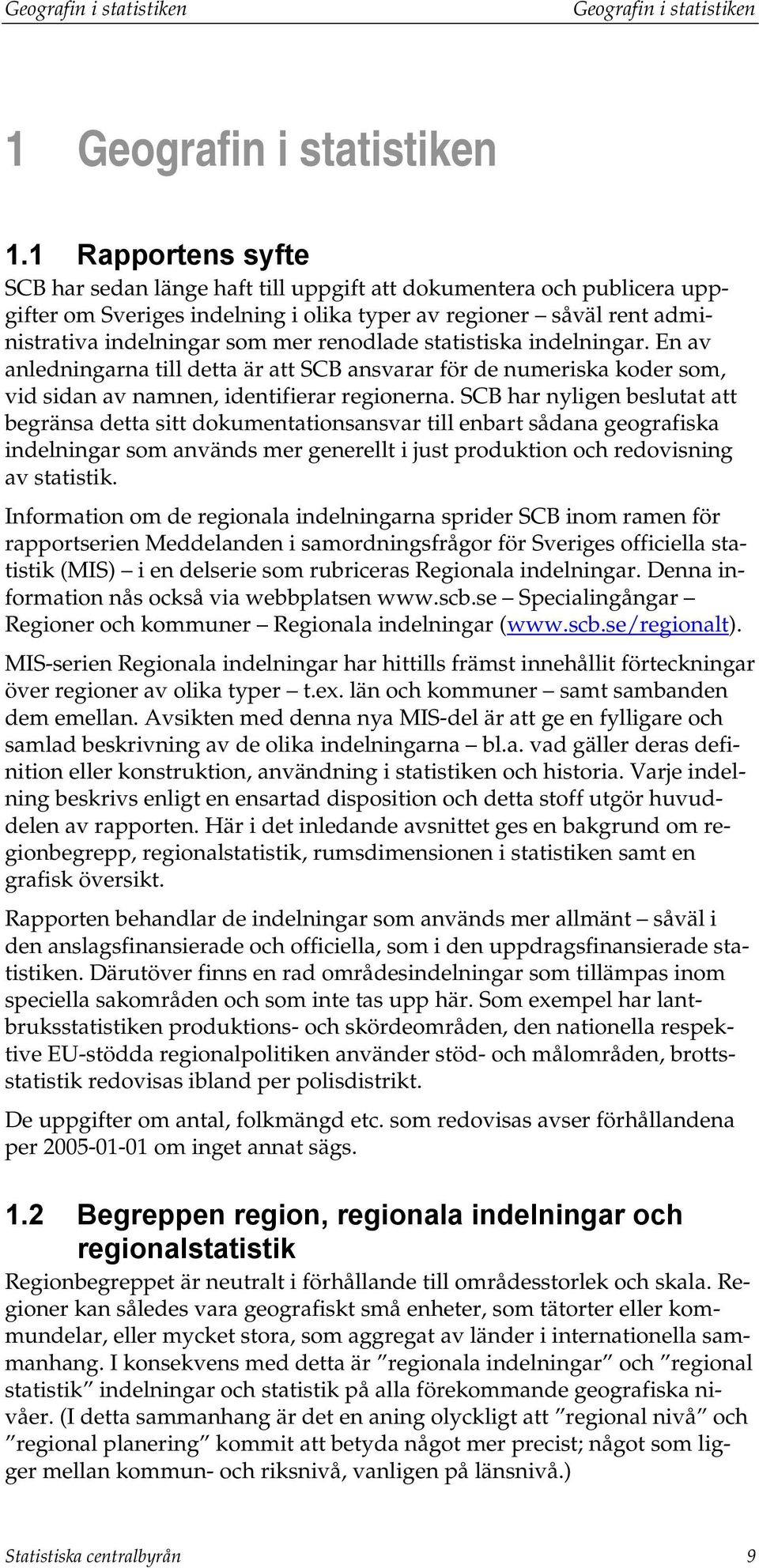 Geografin i statistiken Geografin i statistiken

1 Geografin i statistiken

1.1 Rapportens syfte

SCB har sedan länge haft till uppgift att dokumentera och publicera uppgifter om Sveriges indelning i olika typer av regioner – såväl rent administrativa indelningar som mer renodlade statistiska indelningar. En av anledningarna till detta är att SCB ansvarar för de numeriska koder som, vid sidan av namnen, identifierar regionerna. SCB har nyligen beslutat att begränsa detta sitt dokumentationsansvar till enbart sådana geografiska indelningar som används mer generellt i just produktion och redovisning av statistik.

Information om de regionala indelningarna sprider SCB inom ramen för rapportserien Meddelanden i samordningsfrågor för Sveriges officiella statistik (MIS) – i en delserie som rubriceras Regionala indelningar. Denna information nås också via webbplatsen www.scb.se – Specialingångar – Regioner och kommuner – Regionala indelningar (www.scb.se/regionalt).

MIS-serien Regionala indelningar har hittills främst innehållit förteckningar över regioner av olika typer – t.ex. län och kommuner – samt sambanden dem emellan. Avsikten med denna nya MIS-del är att ge en fylligare och samlad beskrivning av de olika indelningarna – bl.a. vad gäller deras definition eller konstruktion, användning i statistiken och historia. Varje indelning beskrivs enligt en ensartad disposition och detta stoff utgör huvuddelen av rapporten. Här i det inledande avsnittet ges en bakgrund om regionbegrepp, regionalstatistik, rumsdimensionen i statistiken samt en grafisk översikt.

Rapporten behandlar de indelningar som används mer allmänt – såväl i den anslagsfinansierade och officiella, som i den uppdragsfinansierade statistiken. Därutöver finns en rad områdesindelningar som tillämpas inom speciella sakområden och som inte tas upp här. Som exempel har lantbruksstatistiken produktions- och skördeområden, den nationella respektive EU-stödda regionalpolitiken använder stöd- och målområden, brottsstatistik redovisas ibland per polisdistrikt.

De uppgifter om antal, folkmängd etc. som redovisas avser förhållandena per 2005-01-01 om inget annat sägs.

1.2 Begreppen region, regionala indelningar och regionalstatistik

Regionbegreppet är neutralt i förhållande till områdesstorlek och skala. Regioner kan således vara geografiskt små enheter, som tätorter eller kommundelar, eller mycket stora, som aggregat av länder i internationella sammanhang. I konsekvens med detta är ”regionala indelningar” och ”regional statistik” indelningar och statistik på alla förekommande geografiska nivåer. (I detta sammanhang är det en aning olyckligt att ”regional nivå” och ”regional planering” kommit att betyda något mer precist; något som ligger mellan kommun- och riksnivå, vanligen på länsnivå.)

Statistiska centralbyrån 9